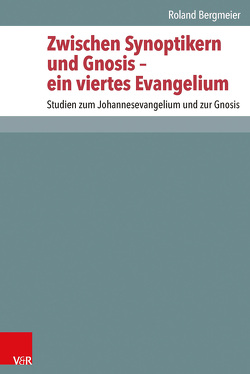 Roland Bergmeier

Zwischen Synoptikern und Gnosis – ein viertes Evangelium

Studien zum Johannesevangelium und zur Gnosis

V&R